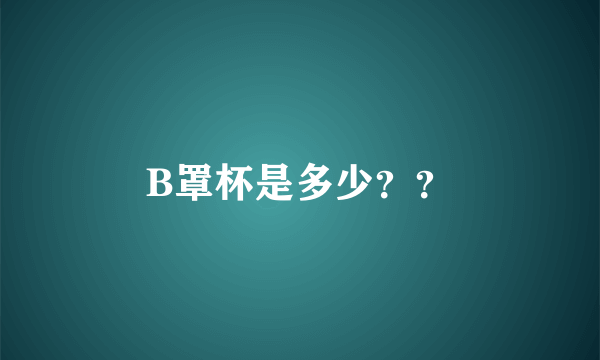 B罩杯是多少？？